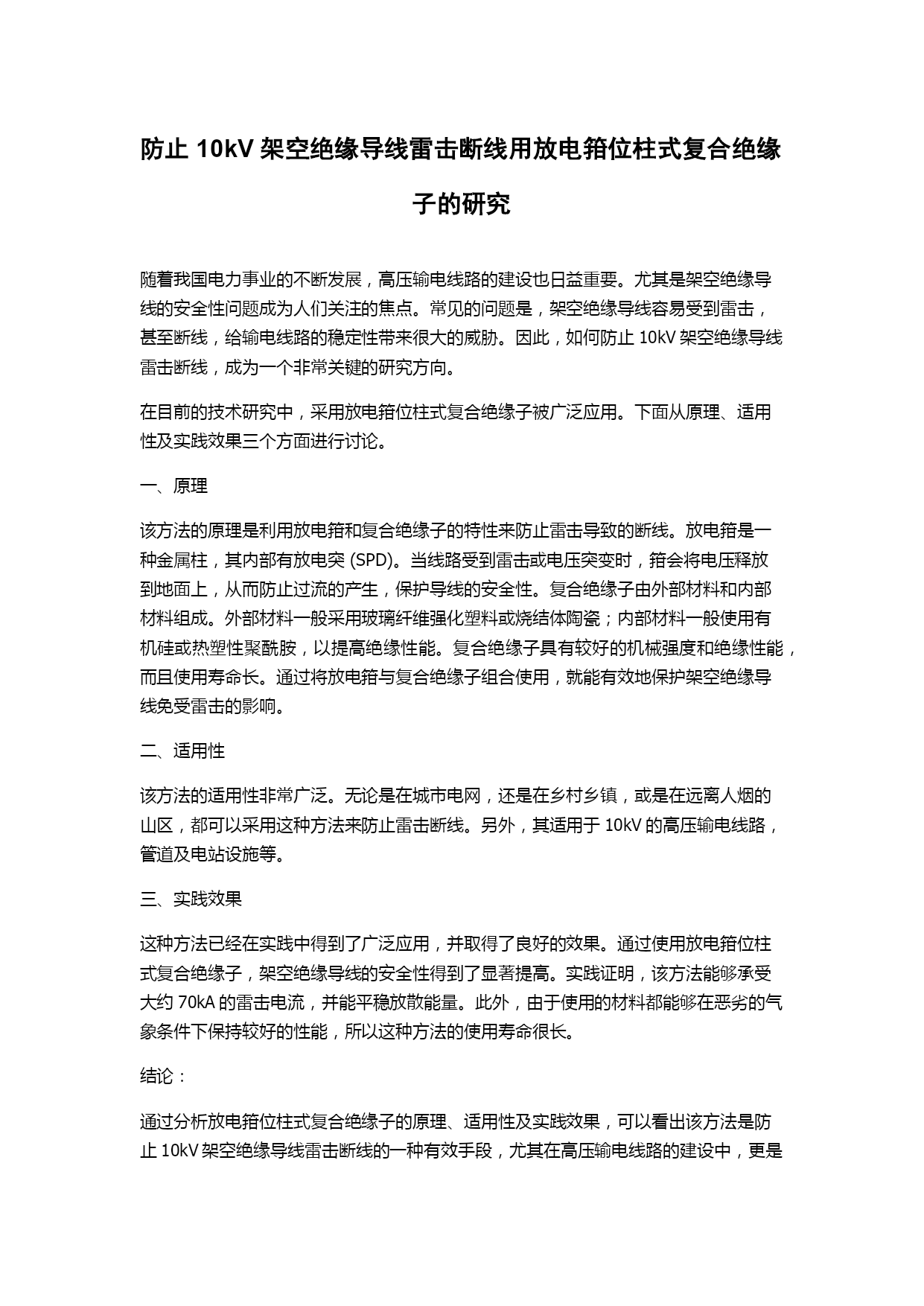 防止 10kV 架空绝缘导线雷击断线用放电箝位柱式复合绝缘子的研究

随着我国电力事业的不断发展，高压输电线路的建设也日益重要。尤其是架空绝缘导线的安全性问题成为人们关注的焦点。常见的问题是，架空绝缘导线容易受到雷击，甚至断线，给输电线路的稳定性带来很大的威胁。因此，如何防止 10kV 架空绝缘导线雷击断线，成为一个非常关键的研究方向。

在目前的技术研究中，采用放电箝位柱式复合绝缘子被广泛应用。下面从原理、适用性及实践效果三个方面进行讨论。

一、原理

该方法的原理是利用放电箝和复合绝缘子的特性来防止雷击导致的断线。放电箝是一种金属柱，其内部有放电突 (SPD)。当线路受到雷击或电压突变时，箝会将电压释放到地面上，从而防止过流的产生，保护导线的安全性。复合绝缘子由外部材料和内部材料组成。外部材料一般采用玻璃纤维强化塑料或烧结体陶瓷；内部材料一般使用有机硅或热塑性聚酰胺，以提高绝缘性能。复合绝缘子具有较好的机械强度和绝缘性能，而且使用寿命长。通过将放电箝与复合绝缘子组合使用，就能有效地保护架空绝缘导线免受雷击的影响。

二、适用性

该方法的适用性非常广泛。无论是在城市电网，还是在乡村乡镇，或是在远离人烟的山区，都可以采用这种方法来防止雷击断线。另外，其适用于 10kV 的高压输电线路，管道及电站设施等。

三、实践效果

这种方法已经在实践中得到了广泛应用，并取得了良好的效果。通过使用放电箝位柱式复合绝缘子，架空绝缘导线的安全性得到了显著提高。实践证明，该方法能够承受大约 70kA 的雷击电流，并能平稳放散能量。此外，由于使用的材料都能够在恶劣的气象条件下保持较好的性能，所以这种方法的使用寿命很长。

结论：

通过分析放电箝位柱式复合绝缘子的原理、适用性及实践效果，可以看出该方法是防止 10kV 架空绝缘导线雷击断线的一种有效手段，尤其在高压输电线路的建设中，更是